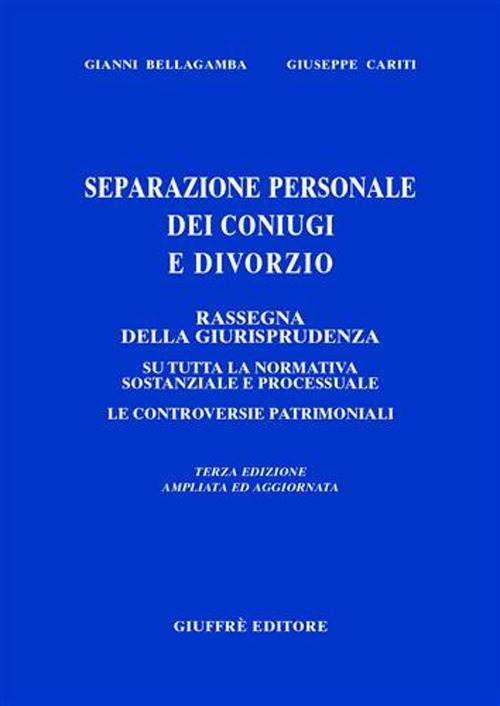 GIANNI BELLAGAMBA GIUSEPPE CARITI

SEPARAZIONE PERSONALE DEI CONIUGI E DIVORZIO

RASSEGNA DELLA GIURISPRUDENZA

SU TUTTA LA NORMATIVA SOSTANZIALE E PROCESSUALE

LE CONTROVERSIE PATRIMONIALI

TERZA EDIZIONE AMPLIATA ED AGGIORNATA

GIUFFRÈ EDITORE